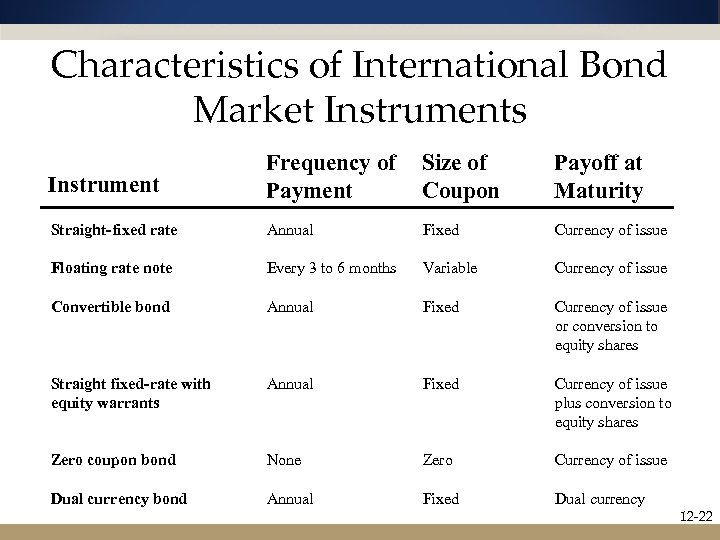 Characteristics of International Bond Market Instruments

| Instrument | Frequency of Payment | Size of Coupon | Payoff at Maturity |
|---|---|---|---|
| Straight-fixed rate | Annual | Fixed | Currency of issue |
| Floating rate note | Every 3 to 6 months | Variable | Currency of issue |
| Convertible bond | Annual | Fixed | Currency of issue or conversion to equity shares |
| Straight fixed-rate with equity warrants | Annual | Fixed | Currency of issue plus conversion to equity shares |
| Zero coupon bond | None | Zero | Currency of issue |
| Dual currency bond | Annual | Fixed | Dual currency |

12-22